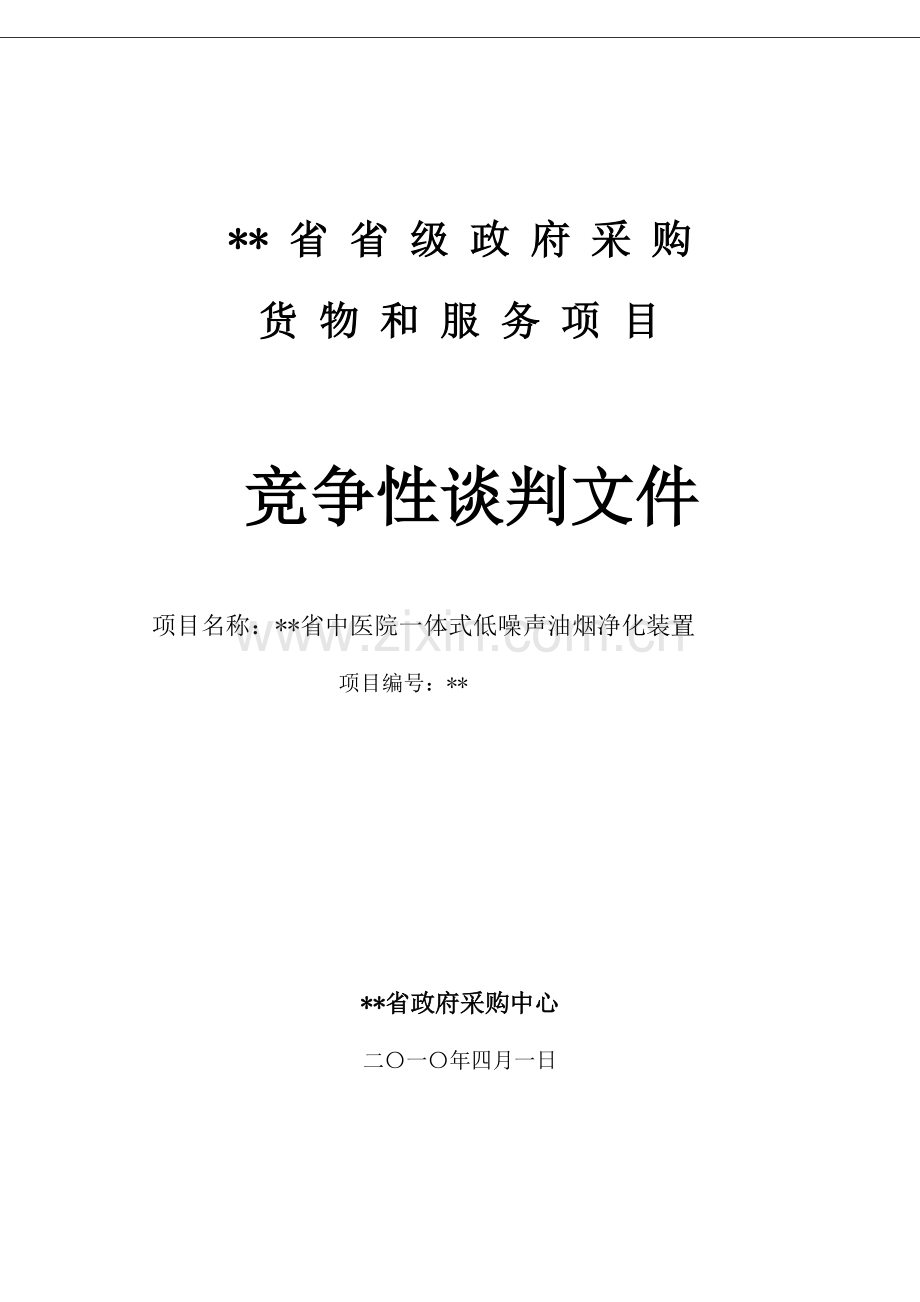 ** 省 省 级 政 府 采 购

货 物 和 服 务 项 目

竞争性谈判文件

项目名称：**省中医院一体式低噪声油烟净化装置

www.zixin.com.cn

项目编号：**

**省政府采购中心

二〇一〇年四月一日